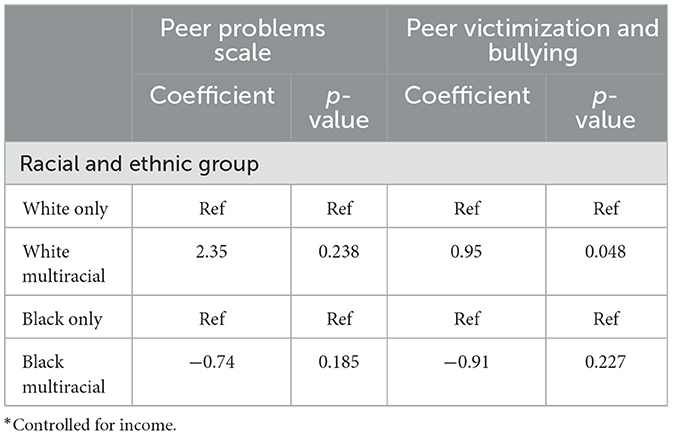 |  | Peer problems scale |  | Peer victimization and bullying |  |
|---|---|---|---|---|
|  | Coefficient | p-value | Coefficient | p-value |
| Racial and ethnic group |  |  |  |  |
| White only | Ref | Ref | Ref | Ref |
| White multiracial | 2.35 | 0.238 | 0.95 | 0.048 |
| Black only | Ref | Ref | Ref | Ref |
| Black multiracial | −0.74 | 0.185 | −0.91 | 0.227 |

*Controlled for income.